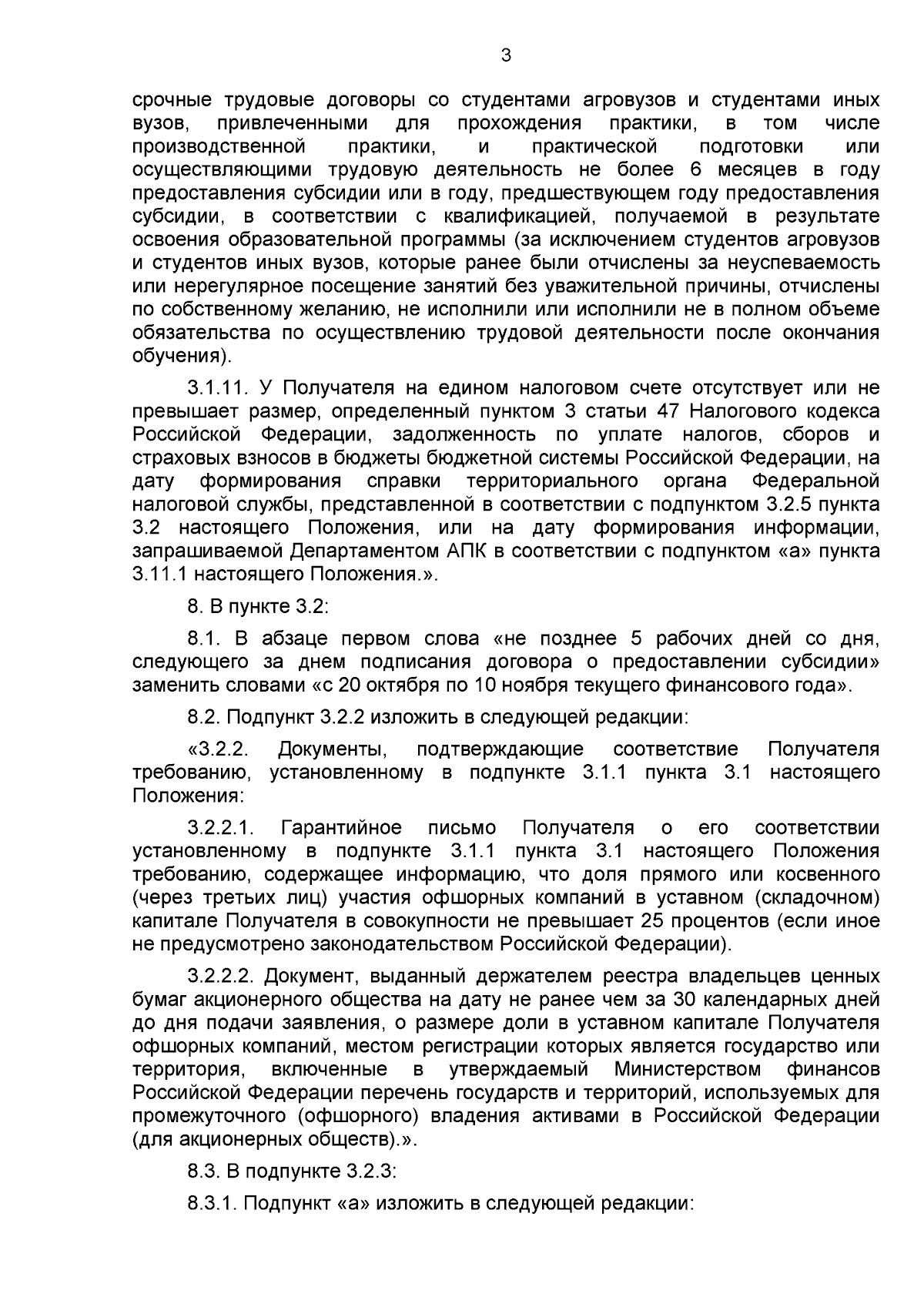 3

срочные трудовые договоры со студентами агровузов и студентами иных вузов, привлеченными для прохождения практики, в том числе производственной практики, и практической подготовки или осуществляющими трудовую деятельность не более 6 месяцев в году предоставления субсидии или в году, предшествующем году предоставления субсидии, в соответствии с квалификацией, получаемой в результате освоения образовательной программы (за исключением студентов агровузов и студентов иных вузов, которые ранее были отчислены за неуспеваемость или нерегулярное посещение занятий без уважительной причины, отчислены по собственному желанию, не исполнили или исполнили не в полном объеме обязательства по осуществлению трудовой деятельности после окончания обучения).

3.1.11. У Получателя на едином налоговом счете отсутствует или не превышает размер, определенный пунктом 3 статьи 47 Налогового кодекса Российской Федерации, задолженность по уплате налогов, сборов и страховых взносов в бюджеты бюджетной системы Российской Федерации, на дату формирования справки территориального органа Федеральной налоговой службы, представленной в соответствии с подпунктом 3.2.5 пункта 3.2 настоящего Положения, или на дату формирования информации, запрашиваемой Департаментом АПК в соответствии с подпунктом «а» пункта 3.11.1 настоящего Положения.».

8. В пункте 3.2:

8.1. В абзаце первом слова «не позднее 5 рабочих дней со дня, следующего за днем подписания договора о предоставлении субсидии» заменить словами «с 20 октября по 10 ноября текущего финансового года».

8.2. Подпункт 3.2.2 изложить в следующей редакции:

«3.2.2. Документы, подтверждающие соответствие Получателя требованию, установленному в подпункте 3.1.1 пункта 3.1 настоящего Положения:

3.2.2.1. Гарантийное письмо Получателя о его соответствии установленному в подпункте 3.1.1 пункта 3.1 настоящего Положения требованию, содержащее информацию, что доля прямого или косвенного (через третьих лиц) участия офшорных компаний в уставном (складочном) капитале Получателя в совокупности не превышает 25 процентов (если иное не предусмотрено законодательством Российской Федерации).

3.2.2.2. Документ, выданный держателем реестра владельцев ценных бумаг акционерного общества на дату не ранее чем за 30 календарных дней до дня подачи заявления, о размере доли в уставном капитале Получателя офшорных компаний, местом регистрации которых является государство или территория, включенные в утверждаемый Министерством финансов Российской Федерации перечень государств и территорий, используемых для промежуточного (офшорного) владения активами в Российской Федерации (для акционерных обществ).».

8.3. В подпункте 3.2.3:

8.3.1. Подпункт «а» изложить в следующей редакции: